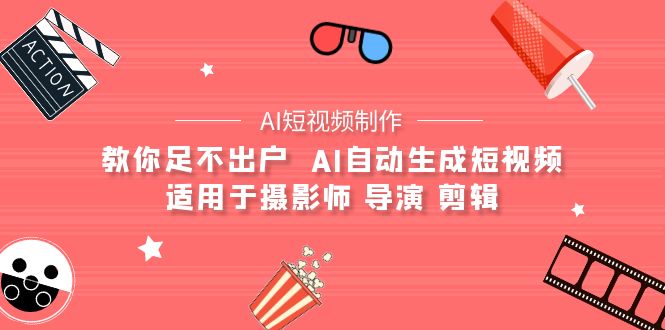 ACTION

AI短视频制作

教你足不出户 AI自动生成短视频
适用于摄影师 导演 剪辑